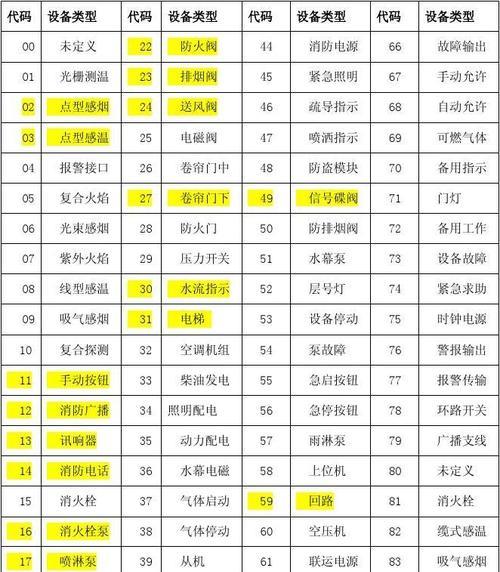 | 代码 | 设备类型 | 代码 | 设备类型 | 代码 | 设备类型 | 代码 | 设备类型 |
|---|---|---|---|---|---|---|---|
| 00 | 未定义 | 22 | 防火阀 | 44 | 消防电源 | 66 | 故障输出 |
| 01 | 光栅测温 | 23 | 排烟阀 | 45 | 紧急照明 | 67 | 手动允许 |
| 02 | 点型感烟 | 24 | 送风阀 | 46 | 疏导指示 | 68 | 自动允许 |
| 03 | 点型感温 | 25 | 电磁阀 | 47 | 喷洒指示 | 69 | 可燃气体 |
| 04 | 报警接口 | 26 | 卷帘门中 | 48 | 防盗模块 | 70 | 备用指示 |
| 05 | 复合火焰 | 27 | 卷帘门下 | 49 | 信号碟阀 | 71 | 门灯 |
| 06 | 光束感烟 | 28 | 防火门 | 50 | 防排烟阀 | 72 | 备用工作 |
| 07 | 紫外火焰 | 29 | 压力开关 | 51 | 水幕泵 | 73 | 设备故障 |
| 08 | 线型感温 | 30 | 水流指示 | 52 | 层号灯 | 74 | 紧急求助 |
| 09 | 吸气感烟 | 31 | 电梯 | 53 | 设备停动 | 75 | 时钟电源 |
| 10 | 复合探测 | 32 | 空调机组 | 54 | 泵故障 | 76 | 警报输出 |
| 11 | 手动按钮 | 33 | 柴油发电 | 55 | 急启按钮 | 77 | 报警传输 |
| 12 | 消防广播 | 34 | 照明配电 | 56 | 急停按钮 | 78 | 环路开关 |
| 13 | 讯响器 | 35 | 动力配电 | 57 | 雨淋泵 | 79 | 广播支线 |
| 14 | 消防电话 | 36 | 水幕电磁 | 58 | 上位机 | 80 | 未定义 |
| 15 | 消火栓 | 37 | 气体启动 | 59 | 回路 | 81 | 消火栓 |
| 16 | 消火栓泵 | 38 | 气体停动 | 60 | 空压机 | 82 | 缆式感温 |
| 17 | 喷淋泵 | 39 | 从机 | 61 | 联运电源 | 83 | 吸气感烟 |